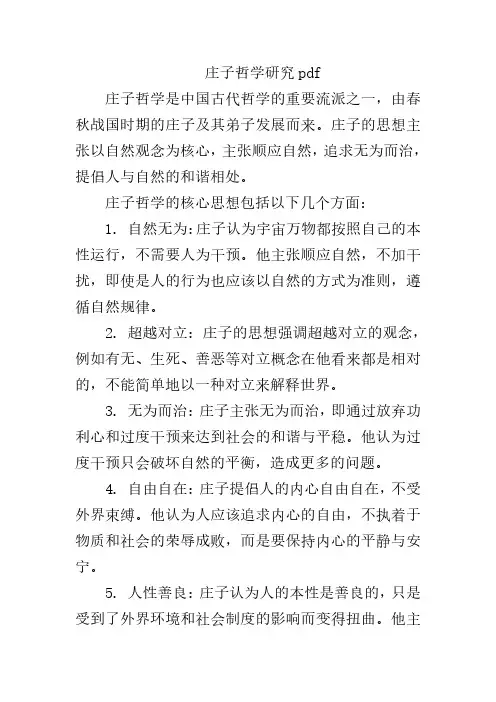 庄子哲学研究 pdf

庄子哲学是中国古代哲学的重要流派之一，由春秋战国时期的庄子及其弟子发展而来。庄子的思想主张以自然观念为核心，主张顺应自然，追求无为而治，提倡人与自然的和谐相处。

庄子哲学的核心思想包括以下几个方面：

1. 自然无为：庄子认为宇宙万物都按照自己的本性运行，不需要人为干预。他主张顺应自然，不加干扰，即使是人的行为也应该以自然的方式为准则，遵循自然规律。

2. 超越对立：庄子的思想强调超越对立的观念，例如有无、生死、善恶等对立概念在他看来都是相对的，不能简单地以一种对立来解释世界。

3. 无为而治：庄子主张无为而治，即通过放弃功利心和过度干预来达到社会的和谐与平稳。他认为过度干预只会破坏自然的平衡，造成更多的问题。

4. 自由自在：庄子提倡人的内心自由自在，不受外界束缚。他认为人应该追求内心的自由，不执着于物质和社会的荣辱成败，而是要保持内心的平静与安宁。

5. 人性善良：庄子认为人的本性是善良的，只是受到了外界环境和社会制度的影响而变得扭曲。他主